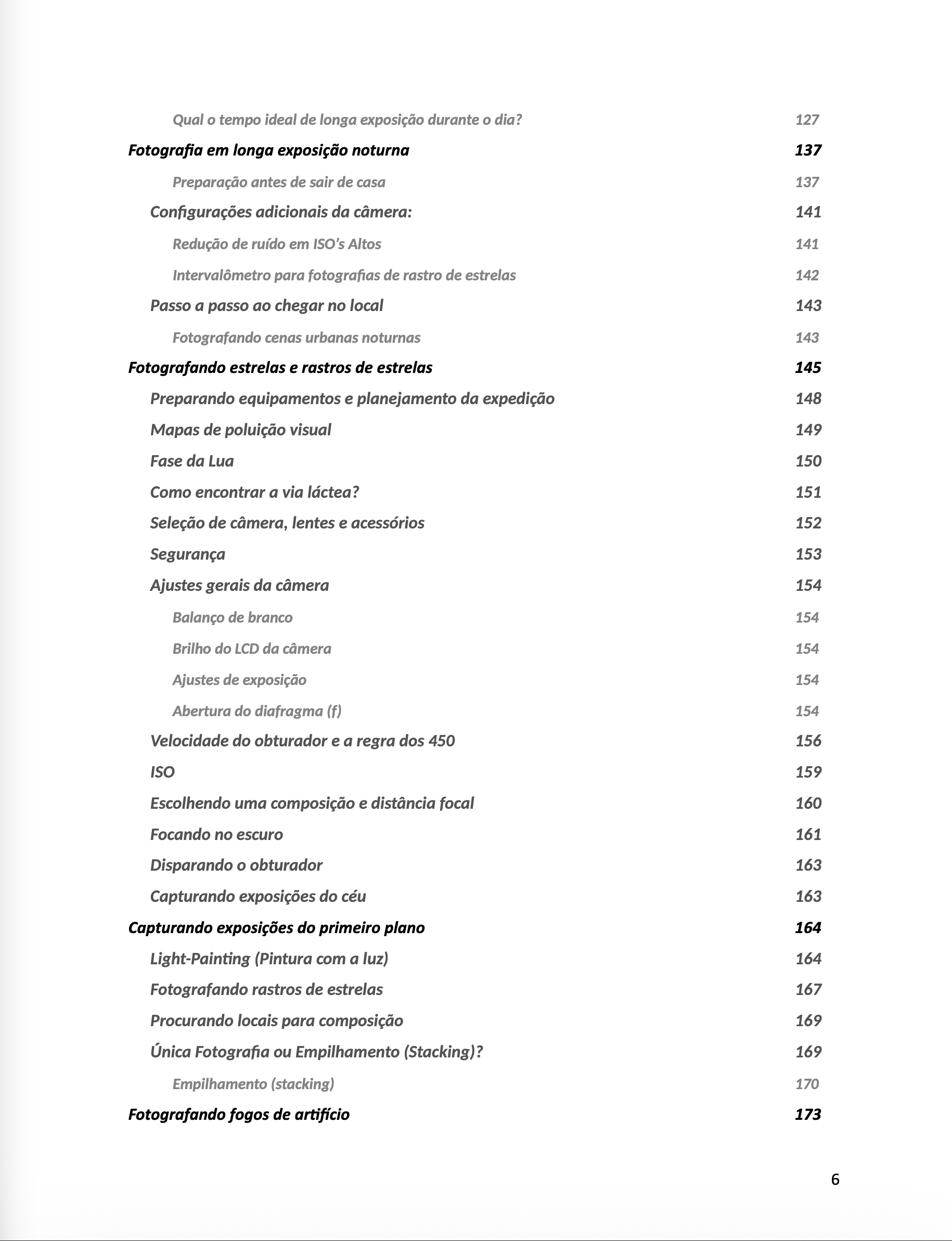 Qual o tempo ideal de longa exposição durante o dia? 127

Fotografia em longa exposição noturna 137

Preparação antes de sair de casa 137

Configurações adicionais da câmera: 141

Redução de ruído em ISO's Altos 141

Intervalômetro para fotografias de rastro de estrelas 142

Passo a passo ao chegar no local 143

Fotografando cenas urbanas noturnas 143

Fotografando estrelas e rastros de estrelas 145

Preparando equipamentos e planejamento da expedição 148

Mapas de poluição visual 149

Fase da Lua 150

Como encontrar a via láctea? 151

Seleção de câmera, lentes e acessórios 152

Segurança 153

Ajustes gerais da câmera 154

Balanço de branco 154

Brilho do LCD da câmera 154

Ajustes de exposição 154

Abertura do diafragma (f) 154

Velocidade do obturador e a regra dos 450 156

ISO 159

Escolhendo uma composição e distância focal 160

Focando no escuro 161

Disparando o obturador 163

Capturando exposições do céu 163

Capturando exposições do primeiro plano 164

Light-Painting (Pintura com a luz) 164

Fotografando rastros de estrelas 167

Procurando locais para composição 169

Única Fotografia ou Empilhamento (Stacking)? 169

Empilhamento (stacking) 170

Fotografando fogos de artifício 173

6